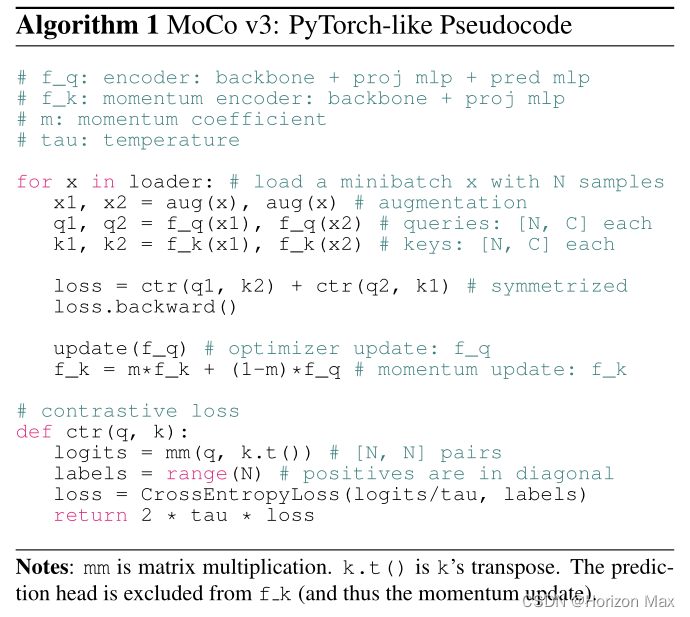 Algorithm 1 MoCo v3: PyTorch-like Pseudocode

# f_q: encoder: backbone + proj mlp + pred mlp
# f_k: momentum encoder: backbone + proj mlp
# m: momentum coefficient
# tau: temperature

for x in loader: # load a minibatch x with N samples
   x1, x2 = aug(x), aug(x) # augmentation
   q1, q2 = f_q(x1), f_q(x2) # queries: [N, C] each
   k1, k2 = f_k(x1), f_k(x2) # keys: [N, C] each

   loss = ctr(q1, k2) + ctr(q2, k1) # symmetrized
   loss.backward()

   update(f_q) # optimizer update: f_q
   f_k = m*f_k + (1-m)*f_q # momentum update: f_k

# contrastive loss
def ctr(q, k):
   logits = mm(q, k.t()) # [N, N] pairs
   labels = range(N) # positives are in diagonal
   loss = CrossEntropyLoss(logits/tau, labels)
   return 2 * tau * loss

Notes: mm is matrix multiplication. k.t() is k's transpose. The prediction head is excluded from f_k (and thus the momentum update).

CSDN @Horizon Max